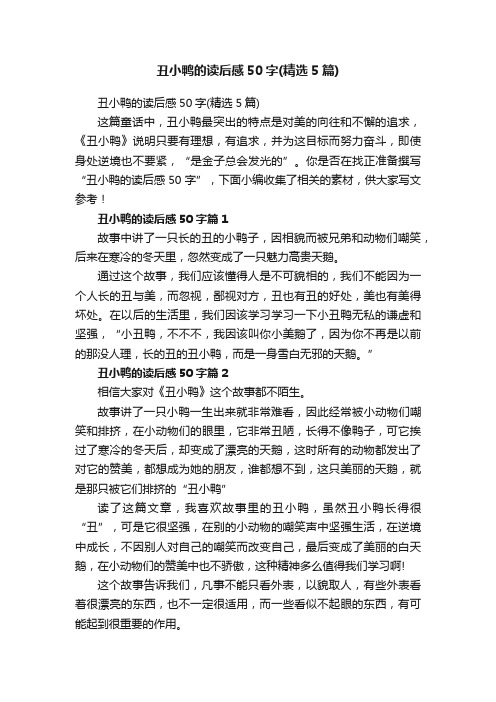 丑小鸭的读后感50字(精选5篇)

丑小鸭的读后感50字(精选5篇)

这篇童话中，丑小鸭最突出的特点是对美的向往和不懈的追求，《丑小鸭》说明只要有理想，有追求，并为这目标而努力奋斗，即使身处逆境也不要紧，“是金子总会发光的”。你是否在找正准备撰写“丑小鸭的读后感50字”，下面小编收集了相关的素材，供大家写文参考！

丑小鸭的读后感50字篇1

故事中讲了一只长的丑的小鸭子，因相貌而被兄弟和动物们嘲笑，后来在寒冷的冬天里，忽然变成了一只魅力高贵天鹅。

通过这个故事，我们应该懂得人是不可貌相的，我们不能因为一个人长的丑与美，而忽视，鄙视对方，丑也有丑的好处，美也有美得坏处。在以后的生活里，我们因该学习学习一下小丑鸭无私的谦虚和坚强，“小丑鸭，不不不，我因该叫你小美鹅了，因为你不再是以前的那没人理，长的丑的丑小鸭，而是一身雪白无邪的天鹅。”

丑小鸭的读后感50字篇2

相信大家对《丑小鸭》这个故事都不陌生。

故事讲了一只小鸭一生出来就非常难看，因此经常被小动物们嘲笑和排挤，在小动物们的眼里，它非常丑陋，长得不像鸭子，可它挨过了寒冷的冬天后，却变成了漂亮的天鹅，这时所有的动物都发出了对它的赞美，都想成为她的朋友，谁都想不到，这只美丽的天鹅，就是那只被它们排挤的“丑小鸭”

读了这篇文章，我喜欢故事里的丑小鸭，虽然丑小鸭长得很“丑”，可是它很坚强，在别的小动物的嘲笑声中坚强生活，在逆境中成长，不因别人对自己的嘲笑而改变自己，最后变成了美丽的白天鹅，在小动物们的赞美中也不骄傲，这种精神多么值得我们学习啊!

这个故事告诉我们，凡事不能只看外表，以貌取人，有些外表看着很漂亮的东西，也不一定很适用，而一些看似不起眼的东西，有可能起到很重要的作用。